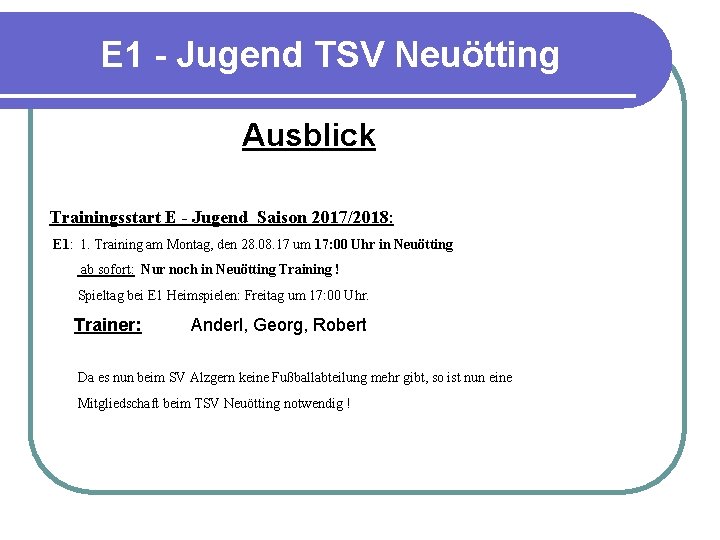 E1 - Jugend TSV Neuötting

Ausblick

Trainingsstart E - Jugend Saison 2017/2018:

E1: 1. Training am Montag, den 28.08.17 um 17:00 Uhr in Neuötting

ab sofort: Nur noch in Neuötting Training !

Spieltag bei E1 Heimspielen: Freitag um 17:00 Uhr.

Trainer: Anderl, Georg, Robert

Da es nun beim SV Alzgern keine Fußballabteilung mehr gibt, so ist nun eine Mitgliedschaft beim TSV Neuötting notwendig !